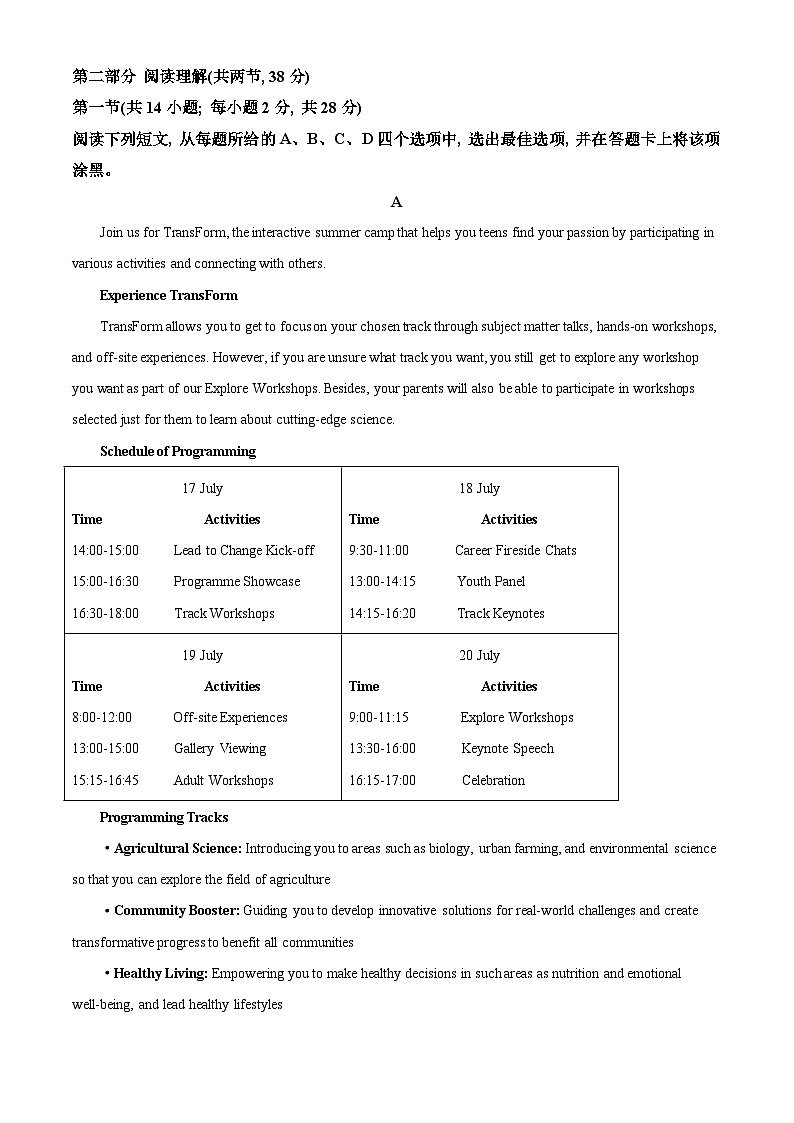 第二部分 阅读理解(共两节, 38 分)
第一节(共 14 小题; 每小题 2 分, 共 28 分)
阅读下列短文, 从每题所给的 A、B、C、D 四个选项中, 选出最佳选项, 并在答题卡上将该项涂黑。

A

Join us for TransForm, the interactive summer camp that helps you teens find your passion by participating in various activities and connecting with others.

Experience TransForm

TransForm allows you to get to focus on your chosen track through subject matter talks, hands-on workshops, and off-site experiences. However, if you are unsure what track you want, you still get to explore any workshop you want as part of our Explore Workshops. Besides, your parents will also be able to participate in workshops selected just for them to learn about cutting-edge science.

Schedule of Programming

| 17 July | | 18 July | |
|---|---|---|---|
| Time | Activities | Time | Activities |
| 14:00-15:00 | Lead to Change Kick-off | 9:30-11:00 | Career Fireside Chats |
| 15:00-16:30 | Programme Showcase | 13:00-14:15 | Youth Panel |
| 16:30-18:00 | Track Workshops | 14:15-16:20 | Track Keynotes |
| 19 July | | 20 July | |
| Time | Activities | Time | Activities |
| 8:00-12:00 | Off-site Experiences | 9:00-11:15 | Explore Workshops |
| 13:00-15:00 | Gallery Viewing | 13:30-16:00 | Keynote Speech |
| 15:15-16:45 | Adult Workshops | 16:15-17:00 | Celebration |

Programming Tracks

• Agricultural Science: Introducing you to areas such as biology, urban farming, and environmental science so that you can explore the field of agriculture

• Community Booster: Guiding you to develop innovative solutions for real-world challenges and create transformative progress to benefit all communities

• Healthy Living: Empowering you to make healthy decisions in such areas as nutrition and emotional well-being, and lead healthy lifestyles